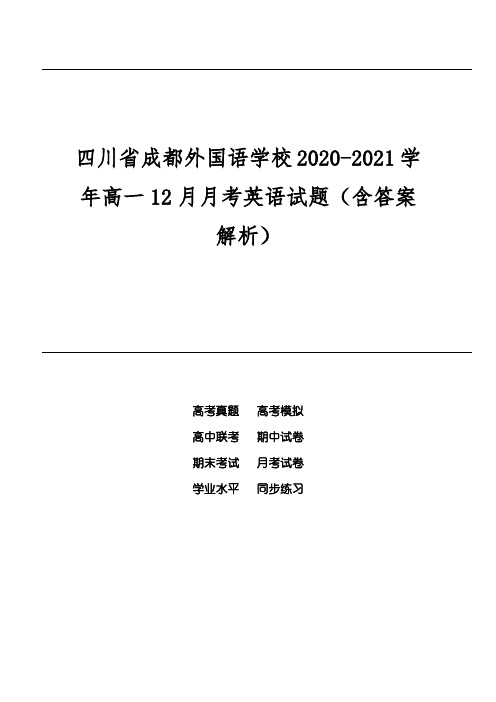 四川省成都外国语学校 2020-2021 学年高一 12 月月考英语试题（含答案解析）

高考真题　高考模拟
高中联考　期中试卷
期末考试　月考试卷
学业水平　同步练习